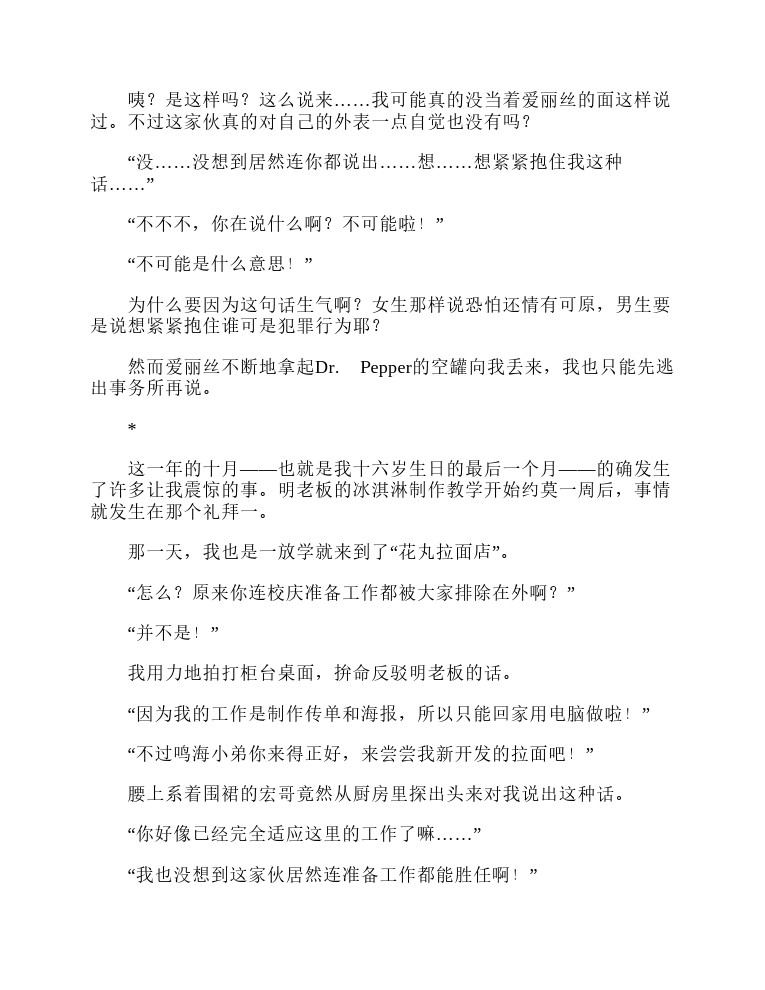 咦？是这样吗？这么说来……我可能真的没当着爱丽丝的面这样说过。不过这家伙真的对自己的外表一点自觉也没有吗？

“没……没想到居然连你都说出……想……想紧紧抱住我这种话……”

“不不不，你在说什么啊？不可能啦！”

“不可能是什么意思！”

为什么要因为这句话生气啊？女生那样说恐怕还情有可原，男生要是说想紧紧抱住谁可是犯罪行为耶？

然而爱丽丝不断地拿起Dr. Pepper的空罐向我丢来，我也只能先逃出事务所再说。

*

这一年的十月——也就是我十六岁生日的最后一个月——的确发生了许多让我震惊的事。明老板的冰淇淋制作教学开始约莫一周后，事情就发生在那个礼拜一。

那一天，我也是一放学就来到了“花丸拉面店”。

“怎么？原来你连校庆准备工作都被大家排除在外啊？”

“并不是！”

我用力地拍打柜台桌面，拚命反驳明老板的话。

“因为我的工作是制作传单和海报，所以只能回家用电脑做啦！”

“不过鸣海小弟你来得正好，来尝尝我新开发的拉面吧！”

腰上系着围裙的宏哥竟然从厨房里探出头来对我说出这种话。

“你好像已经完全适应这里的工作了嘛……”

“我也没想到这家伙居然连准备工作都能胜任啊！”